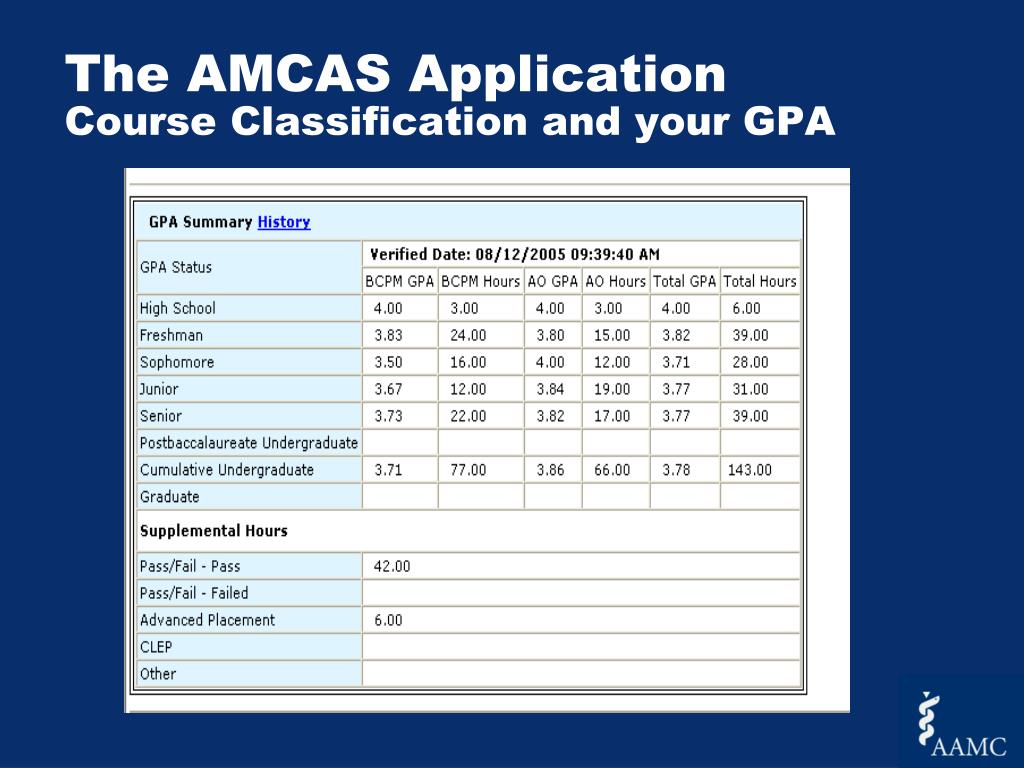 The AMCAS Application
Course Classification and your GPA

GPA Summary History

| GPA Status | Verified Date: 08/12/2005 09:39:40 AM | | | | | |
|---|---|---|---|---|---|---|
| | BCPM GPA | BCPM Hours | AO GPA | AO Hours | Total GPA | Total Hours |
| High School | 4.00 | 3.00 | 4.00 | 3.00 | 4.00 | 6.00 |
| Freshman | 3.83 | 24.00 | 3.80 | 15.00 | 3.82 | 39.00 |
| Sophomore | 3.50 | 16.00 | 4.00 | 12.00 | 3.71 | 28.00 |
| Junior | 3.67 | 12.00 | 3.84 | 19.00 | 3.77 | 31.00 |
| Senior | 3.73 | 22.00 | 3.82 | 17.00 | 3.77 | 39.00 |
| Postbaccalaureate Undergraduate | | | | | | |
| Cumulative Undergraduate | 3.71 | 77.00 | 3.86 | 66.00 | 3.78 | 143.00 |
| Graduate | | | | | | |

Supplemental Hours

| | |
|---|---|
| Pass/Fail - Pass | 42.00 |
| Pass/Fail - Failed | |
| Advanced Placement | 6.00 |
| CLEP | |
| Other | |

AAMC